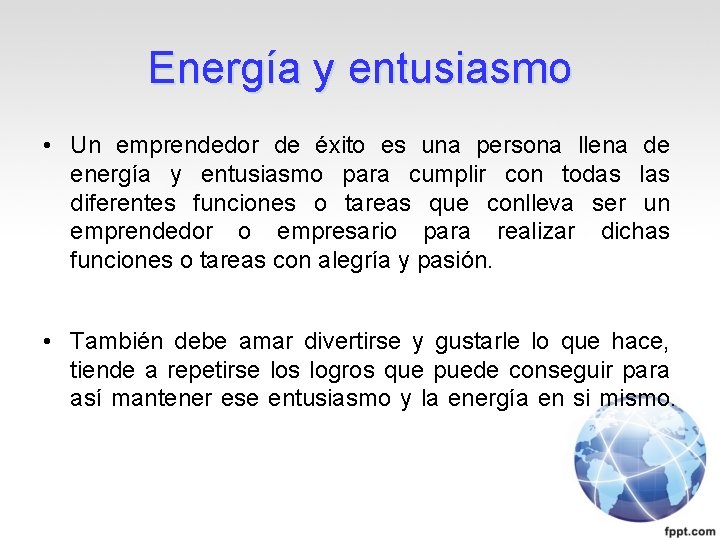 Energía y entusiasmo

• Un emprendedor de éxito es una persona llena de energía y entusiasmo para cumplir con todas las diferentes funciones o tareas que conlleva ser un emprendedor o empresario para realizar dichas funciones o tareas con alegría y pasión.

• También debe amar divertirse y gustarle lo que hace, tiende a repetirse los logros que puede conseguir para así mantener ese entusiasmo y la energía en si mismo.

fppt.com